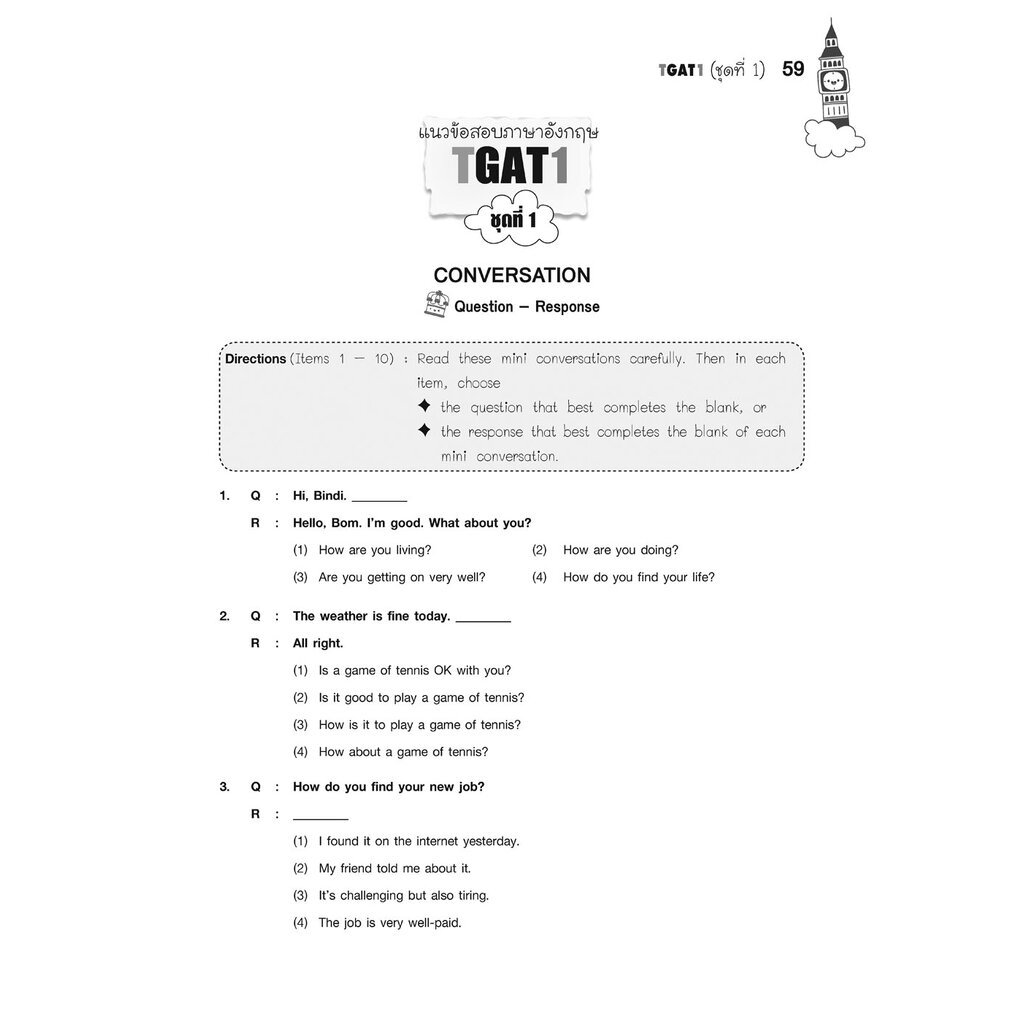 TGAT1 (ชุดที่ 1) 59

แนวข้อสอบภาษาอังกฤษ
TGAT1
ชุดที่ 1

CONVERSATION
Question — Response

Directions (Items 1 — 10) : Read these mini conversations carefully. Then in each item, choose
✦ the question that best completes the blank, or
✦ the response that best completes the blank of each mini conversation.

1. Q : Hi, Bindi. ________
R : Hello, Bom. I'm good. What about you?
(1) How are you living?
(2) How are you doing?
(3) Are you getting on very well?
(4) How do you find your life?

2. Q : The weather is fine today. ________
R : All right.
(1) Is a game of tennis OK with you?
(2) Is it good to play a game of tennis?
(3) How is it to play a game of tennis?
(4) How about a game of tennis?

3. Q : How do you find your new job?
R : ________
(1) I found it on the internet yesterday.
(2) My friend told me about it.
(3) It's challenging but also tiring.
(4) The job is very well-paid.